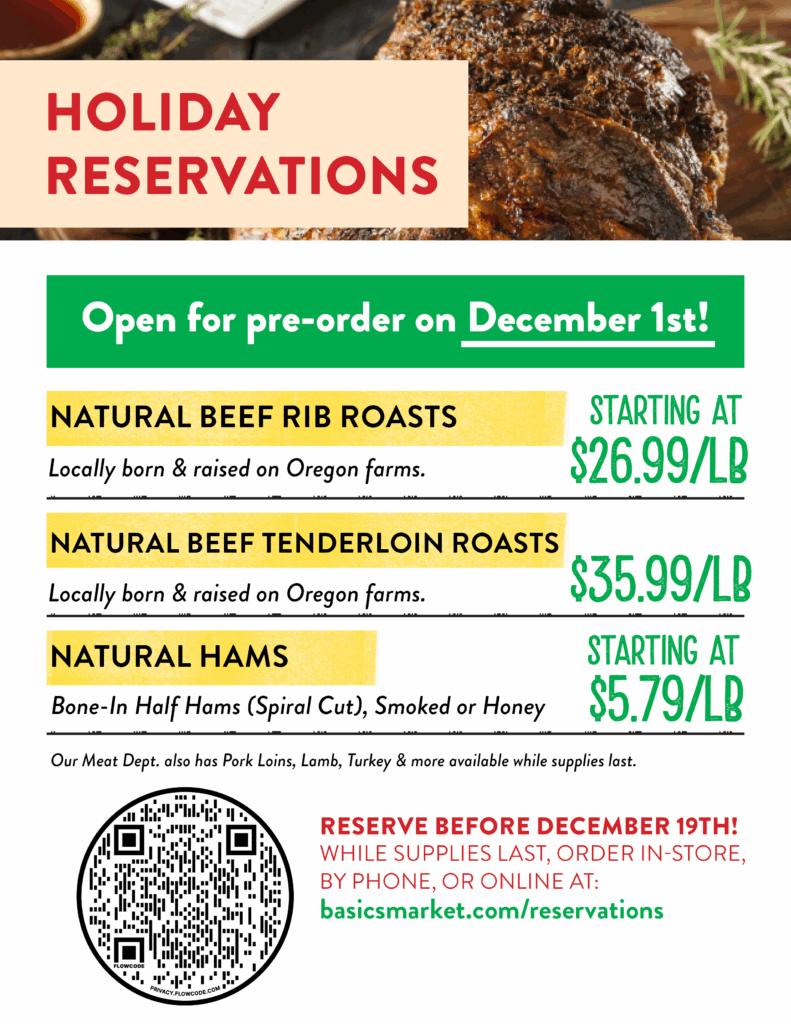 HOLIDAY RESERVATIONS

Open for pre-order on December 1st!

NATURAL BEEF RIB ROASTS

Locally born & raised on Oregon farms.

STARTING AT $26.99/LB

NATURAL BEEF TENDERLOIN ROASTS

Locally born & raised on Oregon farms.

$35.99/LB

NATURAL HAMS

Bone-In Half Hams (Spiral Cut), Smoked or Honey

STARTING AT $5.79/LB

Our Meat Dept. also has Pork Loins, Lamb, Turkey & more available while supplies last.

FLOWCODE

PRIVACY.FLOWCODE.COM

RESERVE BEFORE DECEMBER 19TH!
WHILE SUPPLIES LAST, ORDER IN-STORE, BY PHONE, OR ONLINE AT:
basicsmarket.com/reservations